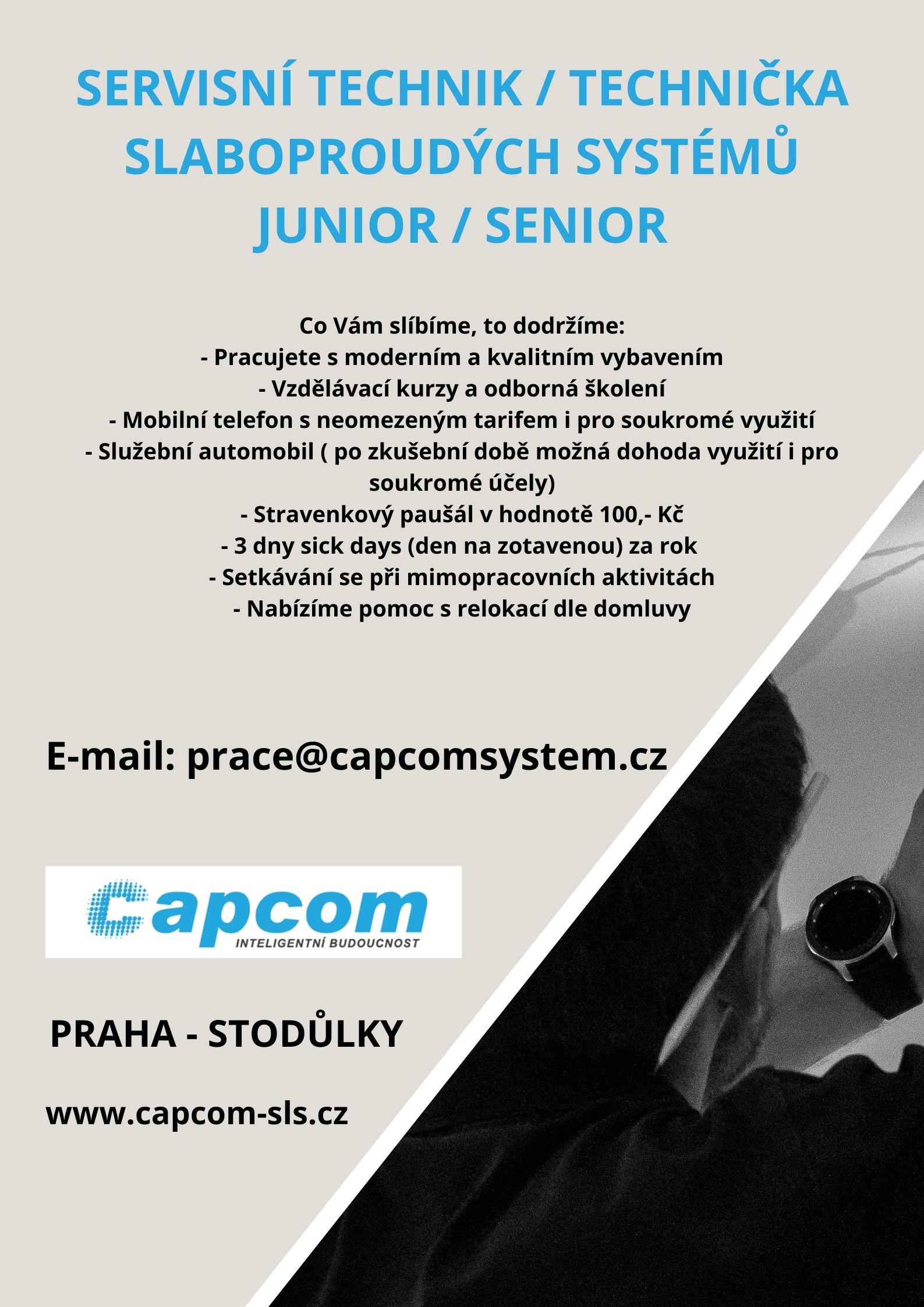 SERVISNÍ TECHNIK / TECHNIČKA SLABOPROUDÝCH SYSTÉMŮ JUNIOR / SENIOR

Co Vám slíbíme, to dodržíme:
- Pracujete s moderním a kvalitním vybavením
- Vzdělávací kurzy a odborná školení
- Mobilní telefon s neomezeným tarifem i pro soukromé využití
- Služební automobil ( po zkušební době možná dohoda využití i pro soukromé účely)
- Stravenkový paušál v hodnotě 100,- Kč
- 3 dny sick days (den na zotavenou) za rok
- Setkávání se při mimopracovních aktivitách
- Nabízíme pomoc s relokací dle domluvy

E-mail: prace@capcomsystem.cz

Capcom
INTELIGENTNÍ BUDOUCNOST

PRAHA - STODŮLKY

www.capcom-sls.cz